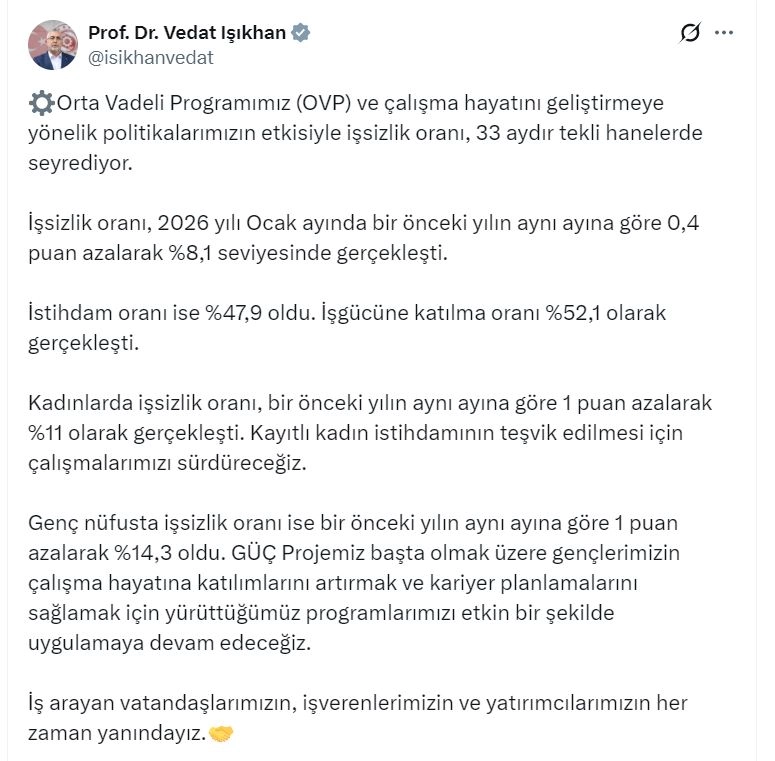 Prof. Dr. Vedat Işıkhan
@isikhanvedat

⚙️Orta Vadeli Programımız (OVP) ve çalışma hayatını geliştirmeye yönelik politikalarımızın etkisiyle işsizlik oranı, 33 aydır tekli hanelerde seyrediyor.

İşsizlik oranı, 2026 yılı Ocak ayında bir önceki yılın aynı ayına göre 0,4 puan azalarak %8,1 seviyesinde gerçekleşti.

İstihdam oranı ise %47,9 oldu. İşgücüne katılma oranı %52,1 olarak gerçekleşti.

Kadınlarda işsizlik oranı, bir önceki yılın aynı ayına göre 1 puan azalarak %11 olarak gerçekleşti. Kayıtlı kadın istihdamının teşvik edilmesi için çalışmalarımızı sürdüreceğiz.

Genç nüfusta işsizlik oranı ise bir önceki yılın aynı ayına göre 1 puan azalarak %14,3 oldu. GÜÇ Projemiz başta olmak üzere gençlerimizin çalışma hayatına katılımlarını artırmak ve kariyer planlamalarını sağlamak için yürüttüğümüz programlarımızı etkin bir şekilde uygulamaya devam edeceğiz.

İş arayan vatandaşlarımızın, işverenlerimizin ve yatırımcılarımızın her zaman yanındayız.🤝